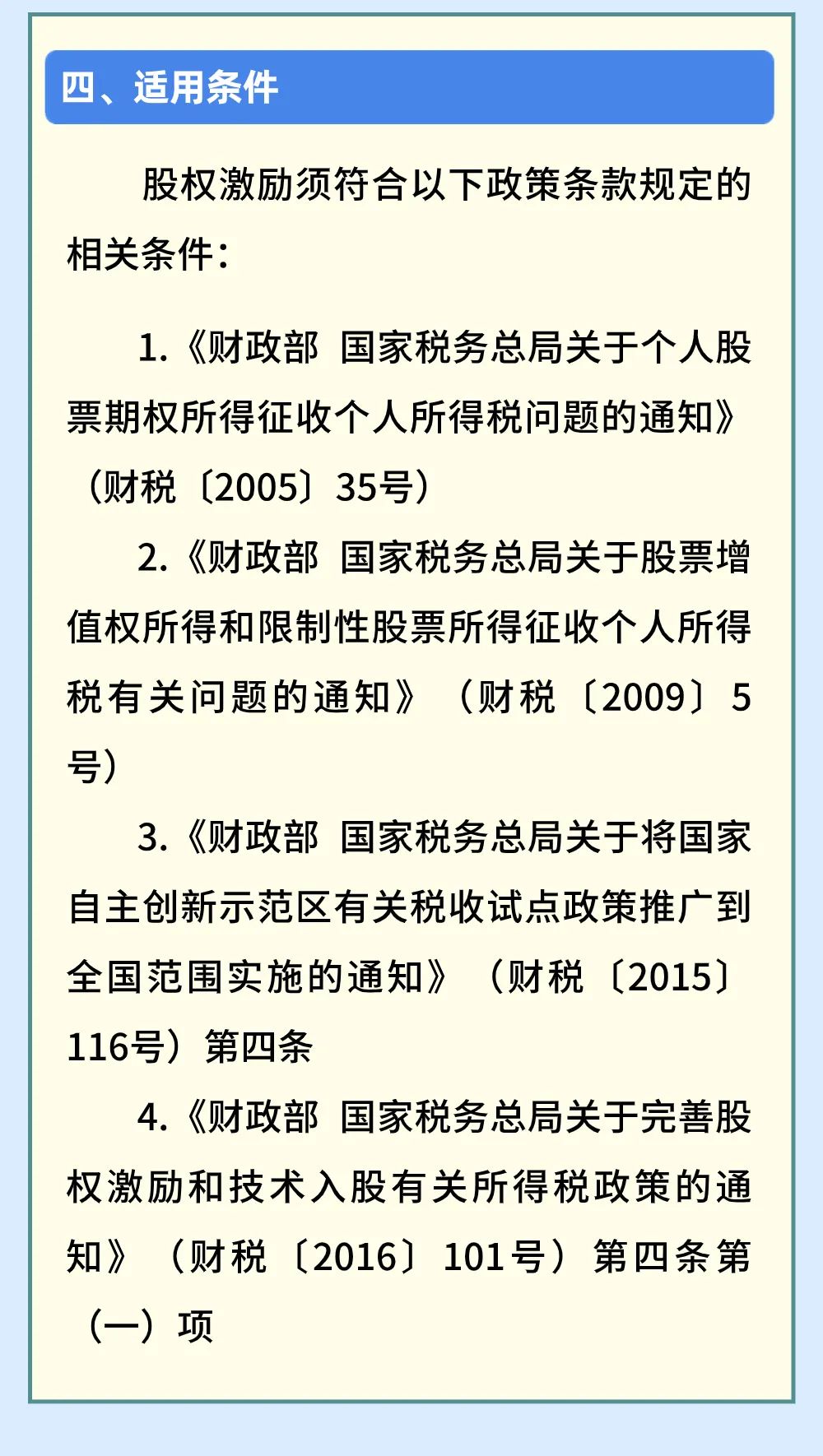 四、适用条件

股权激励须符合以下政策条款规定的相关条件：

1.《财政部 国家税务总局关于个人股票期权所得征收个人所得税问题的通知》（财税〔2005〕35号）

2.《财政部 国家税务总局关于股票增值权所得和限制性股票所得征收个人所得税有关问题的通知》（财税〔2009〕5号）

3.《财政部 国家税务总局关于将国家自主创新示范区有关税收试点政策推广到全国范围实施的通知》（财税〔2015〕116号）第四条

4.《财政部 国家税务总局关于完善股权激励和技术入股有关所得税政策的通知》（财税〔2016〕101号）第四条第（一）项